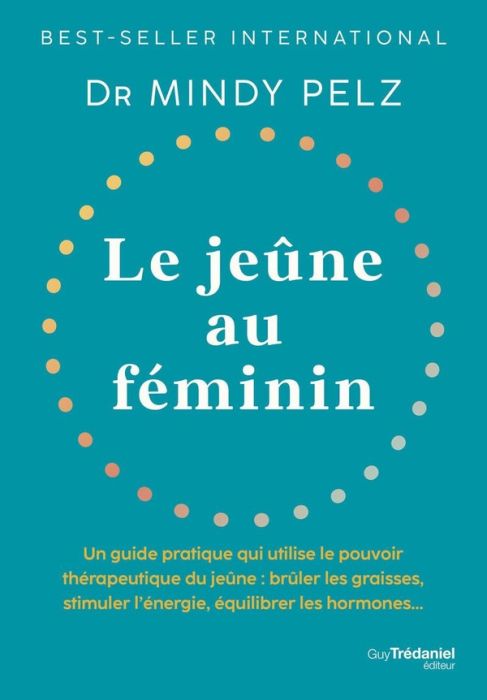 BEST-SELLER INTERNATIONAL

DR MINDY PELZ

Le jeûne au féminin

Un guide pratique qui utilise le pouvoir thérapeutique du jeûne : brûler les graisses, stimuler l'énergie, équilibrer les hormones...

Guy Trédaniel éditeur